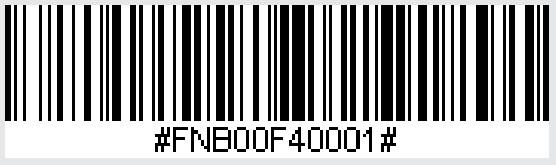 #FNB00F40001#